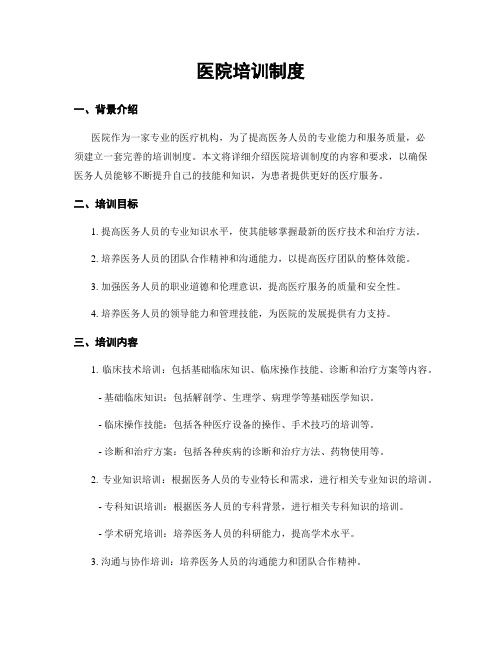 医院培训制度

一、背景介绍

医院作为一家专业的医疗机构，为了提高医务人员的专业能力和服务质量，必须建立一套完善的培训制度。本文将详细介绍医院培训制度的内容和要求，以确保医务人员能够不断提升自己的技能和知识，为患者提供更好的医疗服务。

二、培训目标

1. 提高医务人员的专业知识水平，使其能够掌握最新的医疗技术和治疗方法。

2. 培养医务人员的团队合作精神和沟通能力，以提高医疗团队的整体效能。

3. 加强医务人员的职业道德和伦理意识，提高医疗服务的质量和安全性。

4. 培养医务人员的领导能力和管理技能，为医院的发展提供有力支持。

三、培训内容

1. 临床技术培训：包括基础临床知识、临床操作技能、诊断和治疗方案等内容。

- 基础临床知识：包括解剖学、生理学、病理学等基础医学知识。

- 临床操作技能：包括各种医疗设备的操作、手术技巧的培训等。

- 诊断和治疗方案：包括各种疾病的诊断和治疗方法、药物使用等。

2. 专业知识培训：根据医务人员的专业特长和需求，进行相关专业知识的培训。

- 专科知识培训：根据医务人员的专科背景，进行相关专科知识的培训。

- 学术研究培训：培养医务人员的科研能力，提高学术水平。

3. 沟通与协作培训：培养医务人员的沟通能力和团队合作精神。